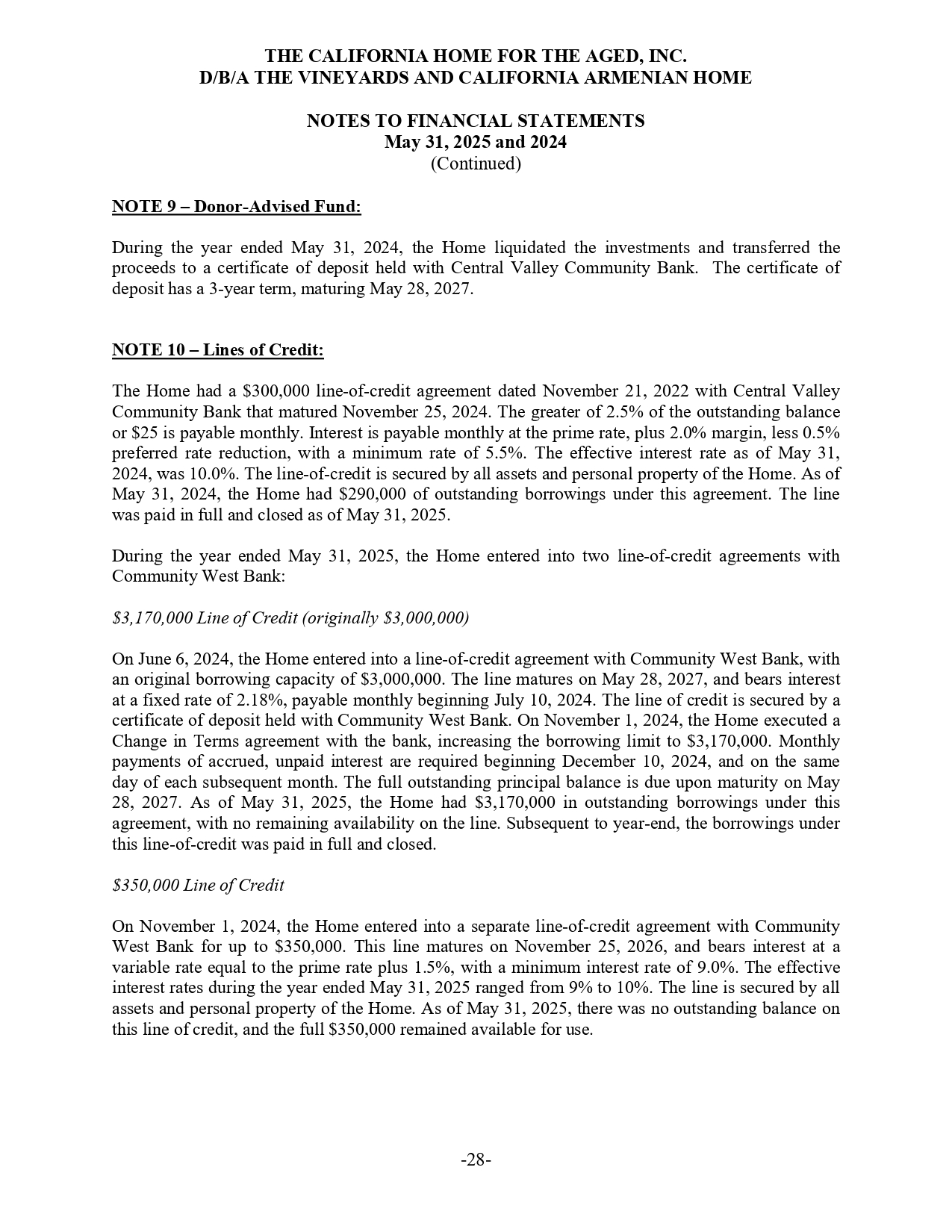 THE CALIFORNIA HOME FOR THE AGED, INC.
D/B/A THE VINEYARDS AND CALIFORNIA ARMENIAN HOME

NOTES TO FINANCIAL STATEMENTS
May 31, 2025 and 2024
(Continued)

NOTE 9 – Donor-Advised Fund:

During the year ended May 31, 2024, the Home liquidated the investments and transferred the proceeds to a certificate of deposit held with Central Valley Community Bank. The certificate of deposit has a 3-year term, maturing May 28, 2027.

NOTE 10 – Lines of Credit:

The Home had a \$300,000 line-of-credit agreement dated November 21, 2022 with Central Valley Community Bank that matured November 25, 2024. The greater of 2.5% of the outstanding balance or \$25 is payable monthly. Interest is payable monthly at the prime rate, plus 2.0% margin, less 0.5% preferred rate reduction, with a minimum rate of 5.5%. The effective interest rate as of May 31, 2024, was 10.0%. The line-of-credit is secured by all assets and personal property of the Home. As of May 31, 2024, the Home had \$290,000 of outstanding borrowings under this agreement. The line was paid in full and closed as of May 31, 2025.

During the year ended May 31, 2025, the Home entered into two line-of-credit agreements with Community West Bank:

\$3,170,000 Line of Credit (originally \$3,000,000)

On June 6, 2024, the Home entered into a line-of-credit agreement with Community West Bank, with an original borrowing capacity of \$3,000,000. The line matures on May 28, 2027, and bears interest at a fixed rate of 2.18%, payable monthly beginning July 10, 2024. The line of credit is secured by a certificate of deposit held with Community West Bank. On November 1, 2024, the Home executed a Change in Terms agreement with the bank, increasing the borrowing limit to \$3,170,000. Monthly payments of accrued, unpaid interest are required beginning December 10, 2024, and on the same day of each subsequent month. The full outstanding principal balance is due upon maturity on May 28, 2027. As of May 31, 2025, the Home had \$3,170,000 in outstanding borrowings under this agreement, with no remaining availability on the line. Subsequent to year-end, the borrowings under this line-of-credit was paid in full and closed.

\$350,000 Line of Credit

On November 1, 2024, the Home entered into a separate line-of-credit agreement with Community West Bank for up to \$350,000. This line matures on November 25, 2026, and bears interest at a variable rate equal to the prime rate plus 1.5%, with a minimum interest rate of 9.0%. The effective interest rates during the year ended May 31, 2025 ranged from 9% to 10%. The line is secured by all assets and personal property of the Home. As of May 31, 2025, there was no outstanding balance on this line of credit, and the full \$350,000 remained available for use.

-28-